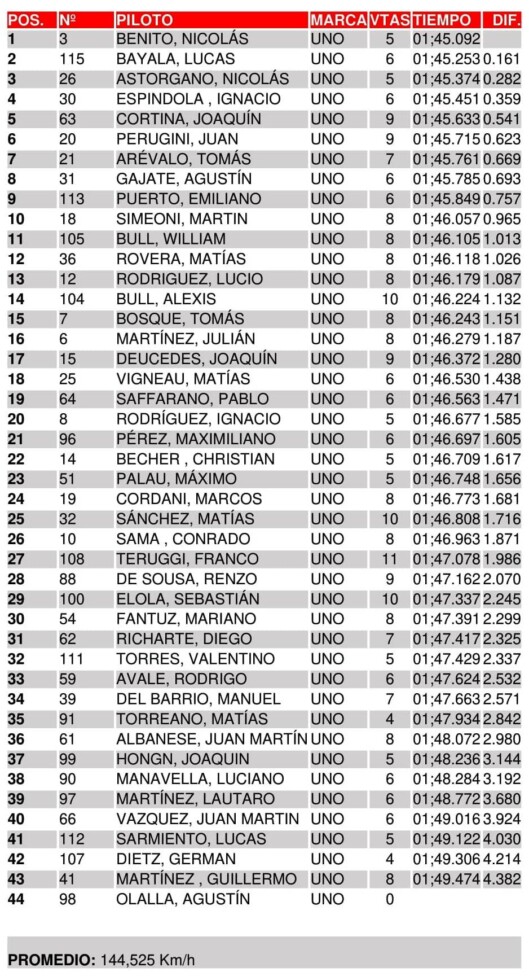 | POS. | Nº | PILOTO | MARCA | VTAS | TIEMPO | DIF. |
|---|---|---|---|---|---|---|
| 1 | 3 | BENITO, NICOLÁS | UNO | 5 | 01;45.092 | |
| 2 | 115 | BAYALA, LUCAS | UNO | 6 | 01;45.253 | 0.161 |
| 3 | 26 | ASTORGANO, NICOLÁS | UNO | 5 | 01;45.374 | 0.282 |
| 4 | 30 | ESPINDOLA , IGNACIO | UNO | 6 | 01;45.451 | 0.359 |
| 5 | 63 | CORTINA, JOAQUÍN | UNO | 9 | 01;45.633 | 0.541 |
| 6 | 20 | PERUGINI, JUAN | UNO | 9 | 01;45.715 | 0.623 |
| 7 | 21 | ARÉVALO, TOMÁS | UNO | 7 | 01;45.761 | 0.669 |
| 8 | 31 | GAJATE, AGUSTÍN | UNO | 6 | 01;45.785 | 0.693 |
| 9 | 113 | PUERTO, EMILIANO | UNO | 6 | 01;45.849 | 0.757 |
| 10 | 18 | SIMEONI, MARTIN | UNO | 8 | 01;46.057 | 0.965 |
| 11 | 105 | BULL, WILLIAM | UNO | 8 | 01;46.105 | 1.013 |
| 12 | 36 | ROVERA, MATÍAS | UNO | 8 | 01;46.118 | 1.026 |
| 13 | 12 | RODRIGUEZ, LUCIO | UNO | 8 | 01;46.179 | 1.087 |
| 14 | 104 | BULL, ALEXIS | UNO | 10 | 01;46.224 | 1.132 |
| 15 | 7 | BOSQUE, TOMÁS | UNO | 8 | 01;46.243 | 1.151 |
| 16 | 6 | MARTÍNEZ, JULIÁN | UNO | 8 | 01;46.279 | 1.187 |
| 17 | 15 | DEUCEDES, JOAQUÍN | UNO | 9 | 01;46.372 | 1.280 |
| 18 | 25 | VIGNEAU, MATÍAS | UNO | 6 | 01;46.530 | 1.438 |
| 19 | 64 | SAFFARANO, PABLO | UNO | 6 | 01;46.563 | 1.471 |
| 20 | 8 | RODRÍGUEZ, IGNACIO | UNO | 5 | 01;46.677 | 1.585 |
| 21 | 96 | PÉREZ, MAXIMILIANO | UNO | 6 | 01;46.697 | 1.605 |
| 22 | 14 | BECHER , CHRISTIAN | UNO | 5 | 01;46.709 | 1.617 |
| 23 | 51 | PALAU, MÁXIMO | UNO | 5 | 01;46.748 | 1.656 |
| 24 | 19 | CORDANI, MARCOS | UNO | 8 | 01;46.773 | 1.681 |
| 25 | 32 | SÁNCHEZ, MATÍAS | UNO | 10 | 01;46.808 | 1.716 |
| 26 | 10 | SAMA , CONRADO | UNO | 8 | 01;46.963 | 1.871 |
| 27 | 108 | TERUGGI, FRANCO | UNO | 11 | 01;47.078 | 1.986 |
| 28 | 88 | DE SOUSA, RENZO | UNO | 9 | 01;47.162 | 2.070 |
| 29 | 100 | ELOLA, SEBASTIÁN | UNO | 10 | 01;47.337 | 2.245 |
| 30 | 54 | FANTUZ, MARIANO | UNO | 8 | 01;47.391 | 2.299 |
| 31 | 62 | RICHARTE, DIEGO | UNO | 7 | 01;47.417 | 2.325 |
| 32 | 111 | TORRES, VALENTINO | UNO | 5 | 01;47.429 | 2.337 |
| 33 | 59 | AVALE, RODRIGO | UNO | 6 | 01;47.624 | 2.532 |
| 34 | 39 | DEL BARRIO, MANUEL | UNO | 7 | 01;47.663 | 2.571 |
| 35 | 91 | TORREANO, MATÍAS | UNO | 4 | 01;47.934 | 2.842 |
| 36 | 61 | ALBANESE, JUAN MARTÍN | UNO | 8 | 01;48.072 | 2.980 |
| 37 | 99 | HONGN, JOAQUIN | UNO | 5 | 01;48.236 | 3.144 |
| 38 | 90 | MANAVELLA, LUCIANO | UNO | 6 | 01;48.284 | 3.192 |
| 39 | 97 | MARTÍNEZ, LAUTARO | UNO | 6 | 01;48.772 | 3.680 |
| 40 | 66 | VAZQUEZ, JUAN MARTIN | UNO | 6 | 01;49.016 | 3.924 |
| 41 | 112 | SARMIENTO, LUCAS | UNO | 5 | 01;49.122 | 4.030 |
| 42 | 107 | DIETZ, GERMAN | UNO | 4 | 01;49.306 | 4.214 |
| 43 | 41 | MARTÍNEZ , GUILLERMO | UNO | 8 | 01;49.474 | 4.382 |
| 44 | 98 | OLALLA, AGUSTÍN | UNO | 0 | | |

PROMEDIO: 144,525 Km/h